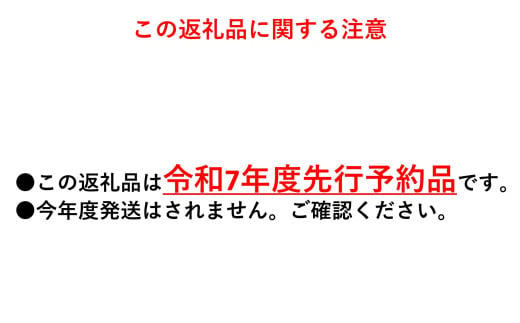 この返礼品に関する注意

●この返礼品は令和7年度先行予約品です。
●今年度発送はされません。ご確認ください。